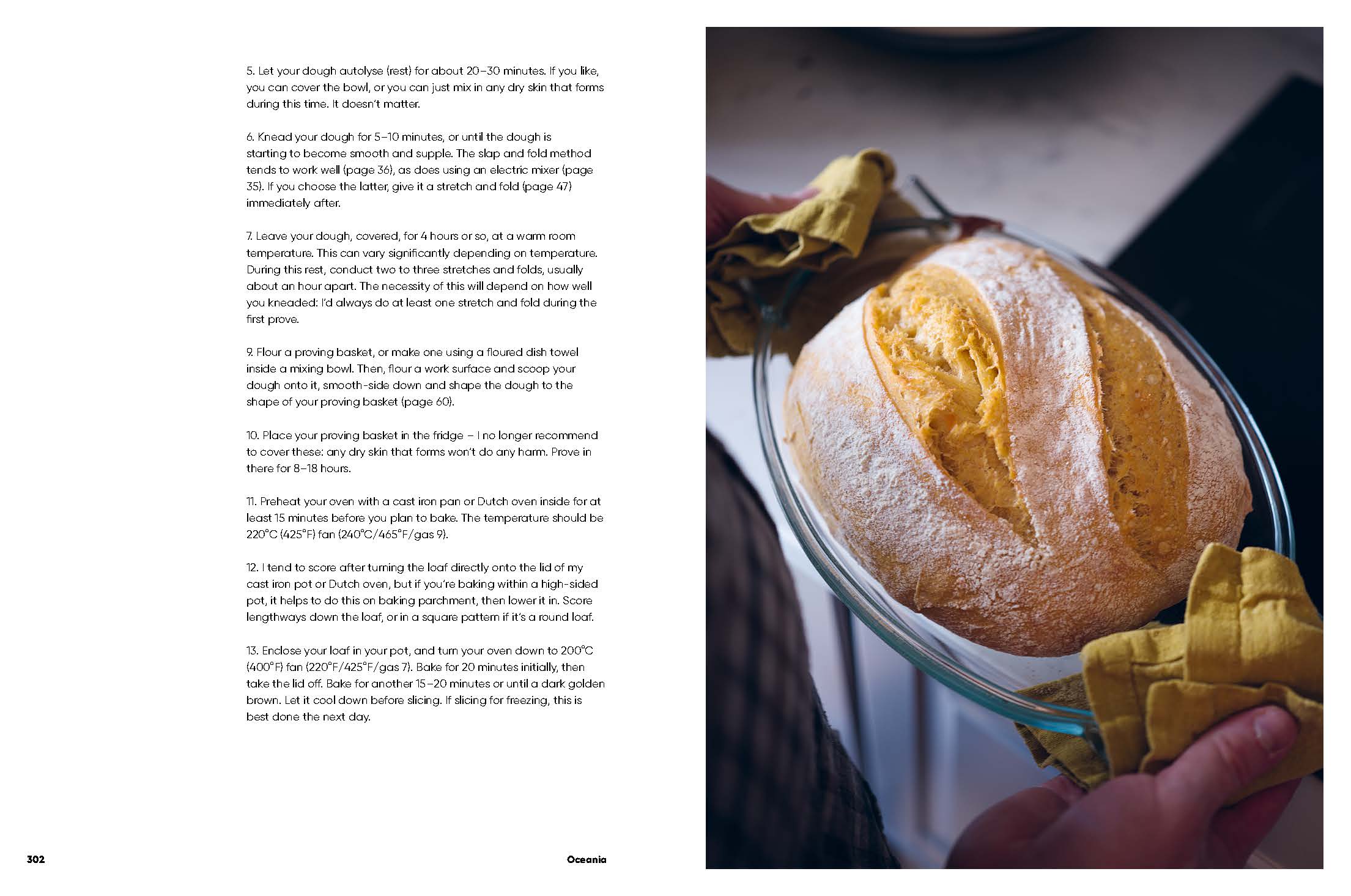 5. Let your dough autolyse (rest) for about 20–30 minutes. If you like, you can cover the bowl, or you can just mix in any dry skin that forms during this time. It doesn't matter.

6. Knead your dough for 5–10 minutes, or until the dough is starting to become smooth and supple. The slap and fold method tends to work well (page 36), as does using an electric mixer (page 35). If you choose the latter, give it a stretch and fold (page 47) immediately after.

7. Leave your dough, covered, for 4 hours or so, at a warm room temperature. This can vary significantly depending on temperature. During this rest, conduct two to three stretches and folds, usually about an hour apart. The necessity of this will depend on how well you kneaded: I'd always do at least one stretch and fold during the first prove.

9. Flour a proving basket, or make one using a floured dish towel inside a mixing bowl. Then, flour a work surface and scoop your dough onto it, smooth-side down and shape the dough to the shape of your proving basket (page 60).

10. Place your proving basket in the fridge – I no longer recommend to cover these: any dry skin that forms won't do any harm. Prove in there for 8–18 hours.

11. Preheat your oven with a cast iron pan or Dutch oven inside for at least 15 minutes before you plan to bake. The temperature should be 220°C (425°F) fan (240°C/465°F/gas 9).

12. I tend to score after turning the loaf directly onto the lid of my cast iron pot or Dutch oven, but if you're baking within a high-sided pot, it helps to do this on baking parchment, then lower it in. Score lengthways down the loaf, or in a square pattern if it's a round loaf.

13. Enclose your loaf in your pot, and turn your oven down to 200°C (400°F) fan (220°F/425°F/gas 7). Bake for 20 minutes initially, then take the lid off. Bake for another 15–20 minutes or until a dark golden brown. Let it cool down before slicing. If slicing for freezing, this is best done the next day.

302

Oceania